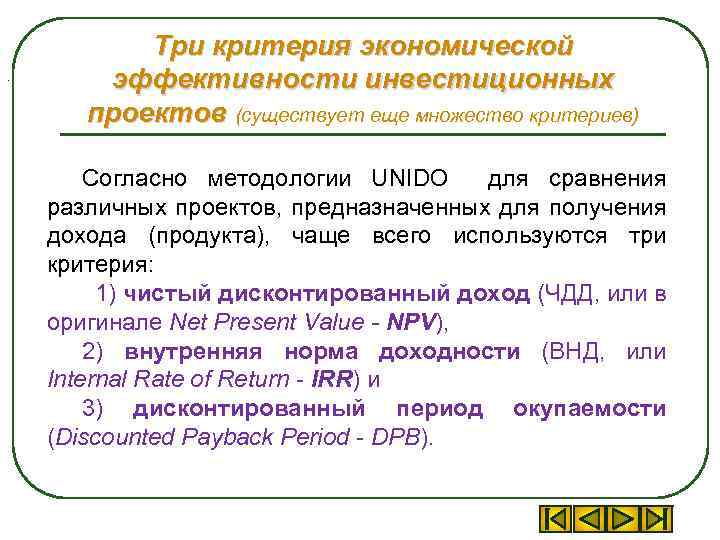 Три критерия экономической эффективности инвестиционных проектов (существует еще множество критериев)

Согласно методологии UNIDO для сравнения различных проектов, предназначенных для получения дохода (продукта), чаще всего используются три критерия:

1) чистый дисконтированный доход (ЧДД, или в оригинале Net Present Value - NPV),

2) внутренняя норма доходности (ВНД, или Internal Rate of Return - IRR) и

3) дисконтированный период окупаемости (Discounted Payback Period - DPB).